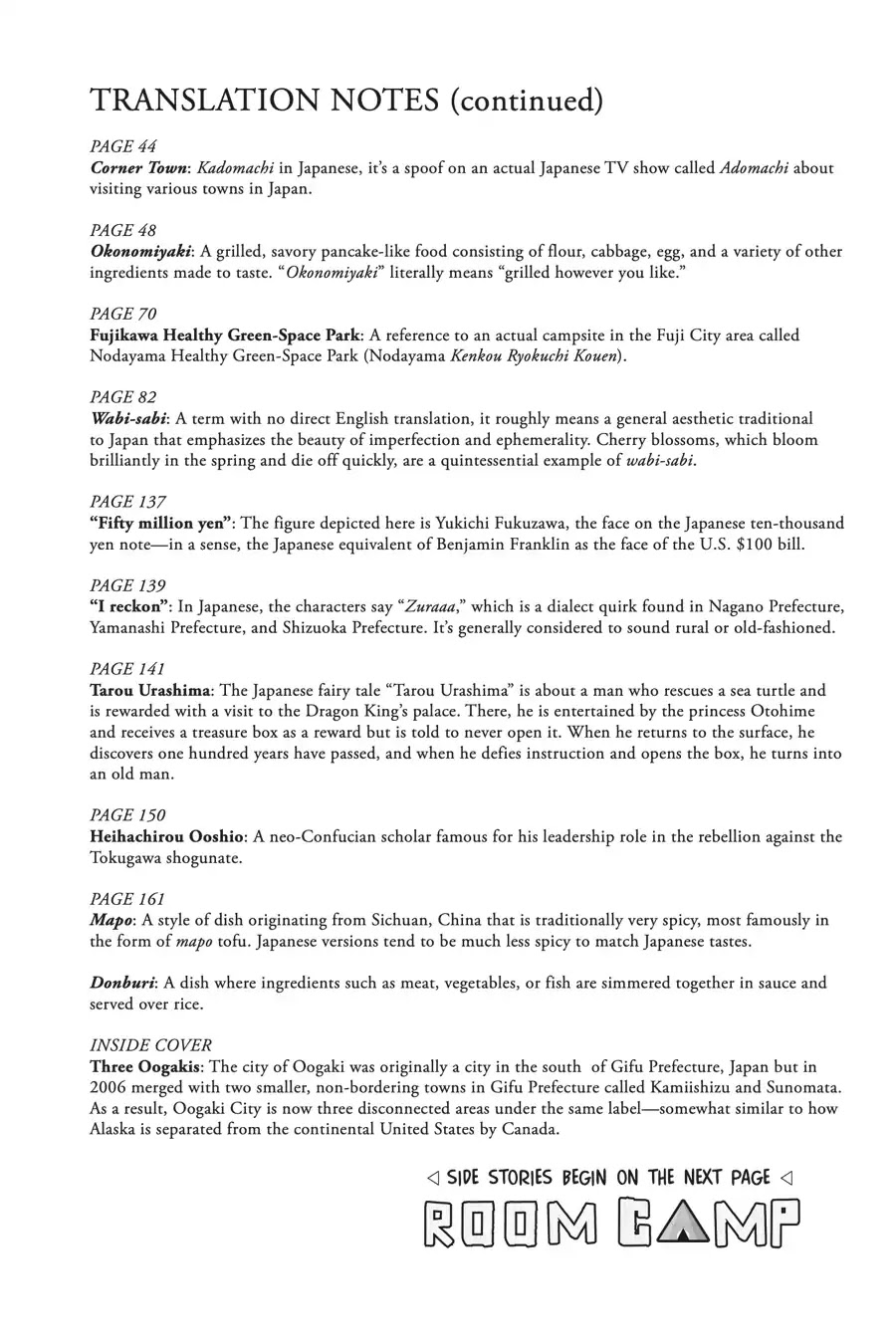 TRANSLATION NOTES (continued)

PAGE 44
Corner Town: Kadomachi in Japanese, it's a spoof on an actual Japanese TV show called Adomachi about visiting various towns in Japan.

PAGE 48
Okonomiyaki: A grilled, savory pancake-like food consisting of flour, cabbage, egg, and a variety of other ingredients made to taste. "Okonomiyaki" literally means "grilled however you like."

PAGE 70
Fujikawa Healthy Green-Space Park: A reference to an actual campsite in the Fuji City area called Nodayama Healthy Green-Space Park (Nodayama Kenkou Ryokuchi Kouen).

PAGE 82
Wabi-sabi: A term with no direct English translation, it roughly means a general aesthetic traditional to Japan that emphasizes the beauty of imperfection and ephemerality. Cherry blossoms, which bloom brilliantly in the spring and die off quickly, are a quintessential example of wabi-sabi.

PAGE 137
"Fifty million yen": The figure depicted here is Yukichi Fukuzawa, the face on the Japanese ten-thousand yen note—in a sense, the Japanese equivalent of Benjamin Franklin as the face of the U.S. $100 bill.

PAGE 139
"I reckon": In Japanese, the characters say "Zuraaa," which is a dialect quirk found in Nagano Prefecture, Yamanashi Prefecture, and Shizuoka Prefecture. It's generally considered to sound rural or old-fashioned.

PAGE 141
Tarou Urashima: The Japanese fairy tale "Tarou Urashima" is about a man who rescues a sea turtle and is rewarded with a visit to the Dragon King's palace. There, he is entertained by the princess Otohime and receives a treasure box as a reward but is told to never open it. When he returns to the surface, he discovers one hundred years have passed, and when he defies instruction and opens the box, he turns into an old man.

PAGE 150
Heihachirou Ooshio: A neo-Confucian scholar famous for his leadership role in the rebellion against the Tokugawa shogunate.

PAGE 161
Mapo: A style of dish originating from Sichuan, China that is traditionally very spicy, most famously in the form of mapo tofu. Japanese versions tend to be much less spicy to match Japanese tastes.

Donburi: A dish where ingredients such as meat, vegetables, or fish are simmered together in sauce and served over rice.

INSIDE COVER
Three Oogakis: The city of Oogaki was originally a city in the south of Gifu Prefecture, Japan but in 2006 merged with two smaller, non-bordering towns in Gifu Prefecture called Kamiishizu and Sunomata. As a result, Oogaki City is now three disconnected areas under the same label—somewhat similar to how Alaska is separated from the continental United States by Canada.

◁ SIDE STORIES BEGIN ON THE NEXT PAGE ◁
ROOM CAMP